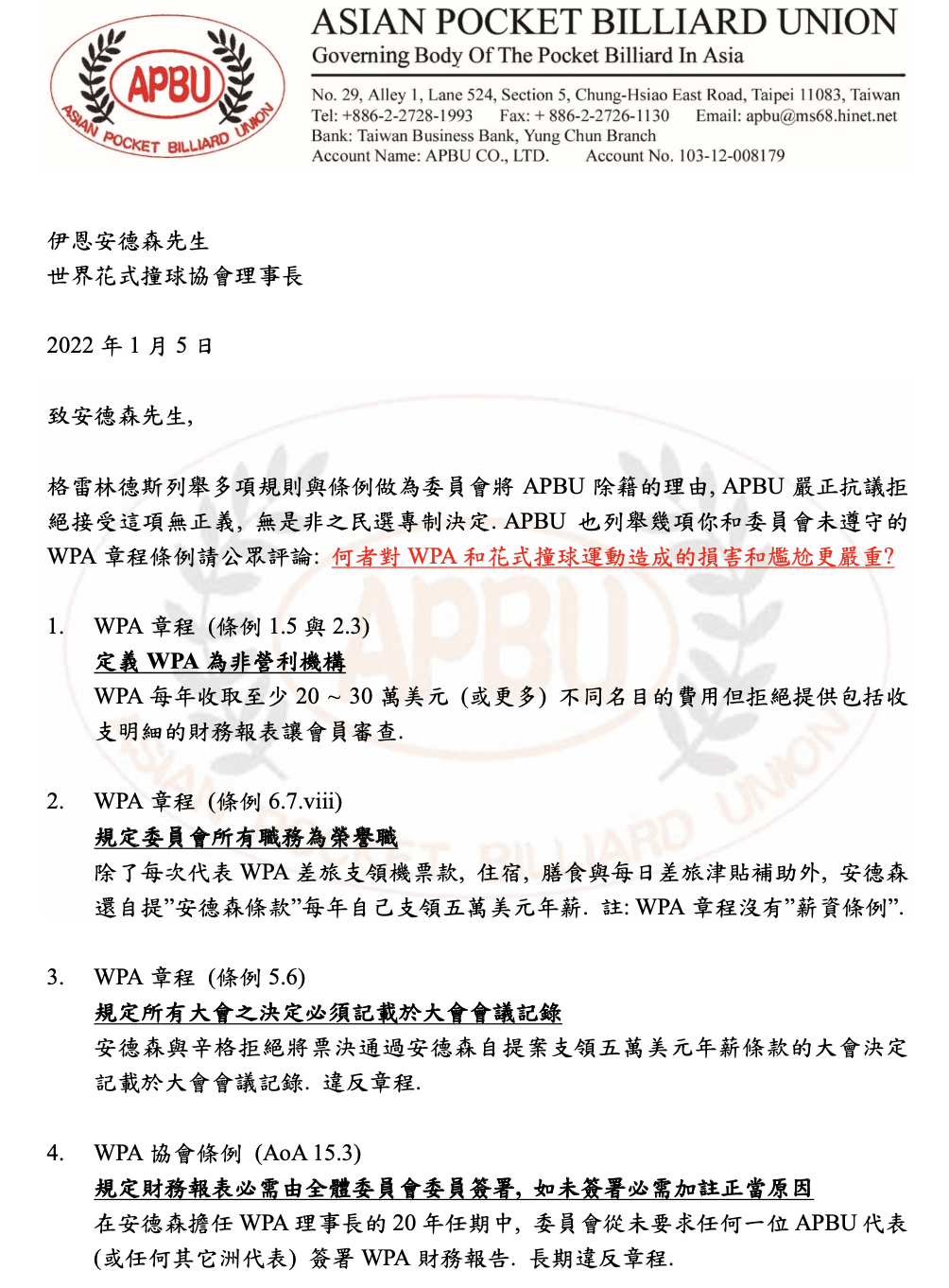 APBU
ASIAN POCKET BILLIARD UNION

ASIAN POCKET BILLIARD UNION
Governing Body Of The Pocket Billiard In Asia

No. 29, Alley 1, Lane 524, Section 5, Chung-Hsiao East Road, Taipei 11083, Taiwan
Tel: +886-2-2728-1993 Fax: + 886-2-2726-1130 Email: apbu@ms68.hinet.net
Bank: Taiwan Business Bank, Yung Chun Branch
Account Name: APBU CO., LTD. Account No. 103-12-008179

伊恩安德森先生
世界花式撞球協會理事長

2022 年 1 月 5 日

致安德森先生,

格雷林德斯列舉多項規則與條例做為委員會將 APBU 除籍的理由, APBU 嚴正抗議拒絕接受這項無正義, 無是非之民選專制決定. APBU 也列舉幾項你和委員會未遵守的 WPA 章程條例請公眾評論: 何者對 WPA 和花式撞球運動造成的損害和尷尬更嚴重?

1. WPA 章程 (條例 1.5 與 2.3)
定義 WPA 為非營利機構
WPA 每年收取至少 20 ~ 30 萬美元 (或更多) 不同名目的費用但拒絕提供包括收支明細的財務報表讓會員審查.

2. WPA 章程 (條例 6.7.viii)
規定委員會所有職務為榮譽職
除了每次代表 WPA 差旅支領機票款, 住宿, 膳食與每日差旅津貼補助外, 安德森還自提"安德森條款"每年自己支領五萬美元年薪. 註: WPA 章程沒有"薪資條例".

3. WPA 章程 (條例 5.6)
規定所有大會之決定必須記載於大會會議記錄
安德森與辛格拒絕將票決通過安德森自提案支領五萬美元年薪條款的大會決定記載於大會會議記錄. 違反章程.

4. WPA 協會條例 (AoA 15.3)
規定財務報表必需由全體委員會委員簽署, 如未簽署必需加註正當原因
在安德森擔任 WPA 理事長的 20 年任期中, 委員會從未要求任何一位 APBU 代表 (或任何其它洲代表) 簽署 WPA 財務報告. 長期違反章程.